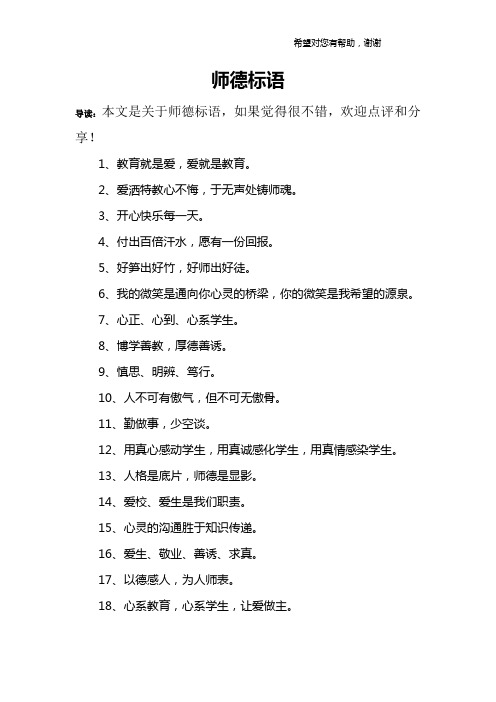 希望对您有帮助，谢谢

师德标语

导读：本文是关于师德标语，如果觉得很不错，欢迎点评和分享！

1、教育就是爱，爱就是教育。

2、爱洒特教心不悔，于无声处铸师魂。

3、开心快乐每一天。

4、付出百倍汗水，愿有一份回报。

5、好笋出好竹，好师出好徒。

6、我的微笑是通向你心灵的桥梁，你的微笑是我希望的源泉。

7、心正、心到、心系学生。

8、博学善教，厚德善诱。

9、慎思、明辨、笃行。

10、人不可有傲气，但不可无傲骨。

11、勤做事，少空谈。

12、用真心感动学生，用真诚感化学生，用真情感染学生。

13、人格是底片，师德是显影。

14、爱校、爱生是我们职责。

15、心灵的沟通胜于知识传递。

16、爱生、敬业、善诱、求真。

17、以德感人，为人师表。

18、心系教育，心系学生，让爱做主。